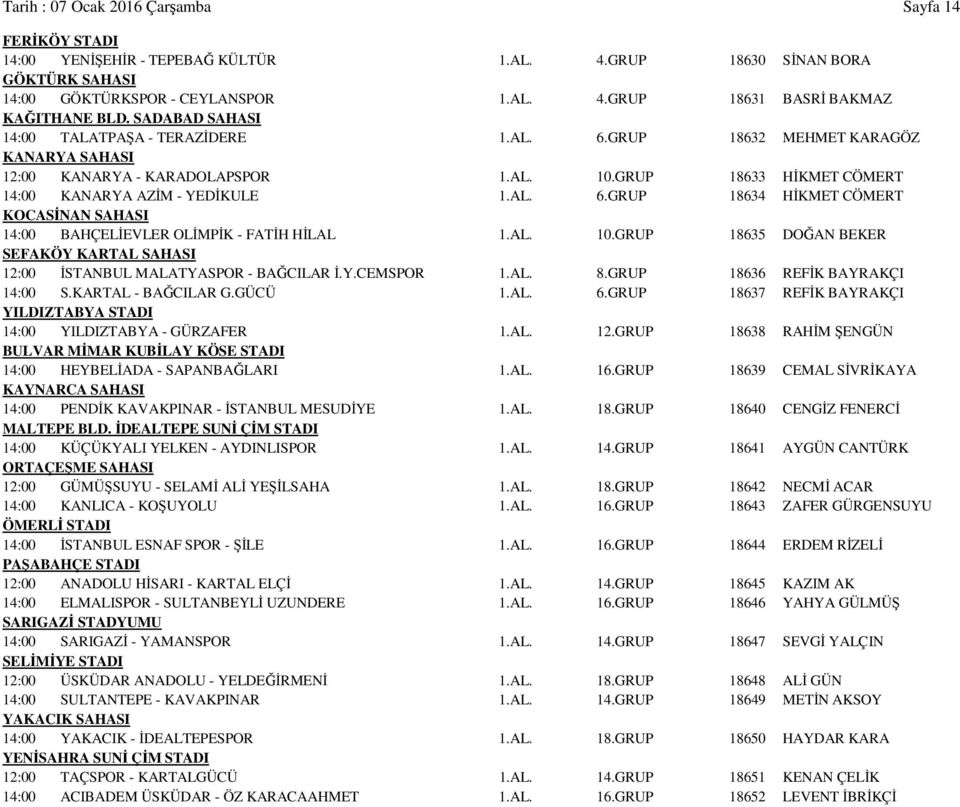 Tarih : 07 Ocak 2016 Çarşamba Sayfa 14

FERİKÖY STADI
14:00 YENİŞEHİR - TEPEBAĞ KÜLTÜR 1.AL. 4.GRUP 18630 SİNAN BORA
GÖKTÜRK SAHASI
14:00 GÖKTÜRKSPOR - CEYLANSPOR 1.AL. 4.GRUP 18631 BASRİ BAKMAZ
KAĞITHANE BLD. SADABAD SAHASI
14:00 TALATPAŞA - TERAZİDERE 1.AL. 6.GRUP 18632 MEHMET KARAGÖZ
KANARYA SAHASI
12:00 KANARYA - KARADOLAPSPOR 1.AL. 10.GRUP 18633 HİKMET CÖMERT
14:00 KANARYA AZİM - YEDİKULE 1.AL. 6.GRUP 18634 HİKMET CÖMERT
KOCASİNAN SAHASI
14:00 BAHÇELİEVLER OLİMPİK - FATİH HİLAL 1.AL. 10.GRUP 18635 DOĞAN BEKER
SEFAKÖY KARTAL SAHASI
12:00 İSTANBUL MALATYASPOR - BAĞCILAR İ.Y.CEMSPOR 1.AL. 8.GRUP 18636 REFİK BAYRAKÇI
14:00 S.KARTAL - BAĞCILAR G.GÜCÜ 1.AL. 6.GRUP 18637 REFİK BAYRAKÇI
YILDIZTABYA STADI
14:00 YILDIZTABYA - GÜRZAFER 1.AL. 12.GRUP 18638 RAHİM ŞENGÜN
BULVAR MİMAR KUBİLAY KÖSE STADI
14:00 HEYBELİADA - SAPANBAĞLARI 1.AL. 16.GRUP 18639 CEMAL SİVRİKAYA
KAYNARCA SAHASI
14:00 PENDİK KAVAKPINAR - İSTANBUL MESUDİYE 1.AL. 18.GRUP 18640 CENGİZ FENERCİ
MALTEPE BLD. İDEALTEPE SUNİ ÇİM STADI
14:00 KÜÇÜKYALI YELKEN - AYDINLISPOR 1.AL. 14.GRUP 18641 AYGÜN CANTÜRK
ORTAÇEŞME SAHASI
12:00 GÜMÜŞSUYU - SELAMİ ALİ YEŞİLSAHA 1.AL. 18.GRUP 18642 NECMİ ACAR
14:00 KANLICA - KOŞUYOLU 1.AL. 16.GRUP 18643 ZAFER GÜRGENSUYU
ÖMERLİ STADI
14:00 İSTANBUL ESNAF SPOR - ŞİLE 1.AL. 16.GRUP 18644 ERDEM RİZELİ
PAŞABAHÇE STADI
12:00 ANADOLU HİSARI - KARTAL ELÇİ 1.AL. 14.GRUP 18645 KAZIM AK
14:00 ELMALISPOR - SULTANBEYLİ UZUNDERE 1.AL. 16.GRUP 18646 YAHYA GÜLMÜŞ
SARIGAZİ STADYUMU
14:00 SARIGAZİ - YAMANSPOR 1.AL. 14.GRUP 18647 SEVGİ YALÇIN
SELİMİYE STADI
12:00 ÜSKÜDAR ANADOLU - YELDEĞİRMENİ 1.AL. 18.GRUP 18648 ALİ GÜN
14:00 SULTANTEPE - KAVAKPINAR 1.AL. 14.GRUP 18649 METİN AKSOY
YAKACIK SAHASI
14:00 YAKACIK - İDEALTEPESPOR 1.AL. 18.GRUP 18650 HAYDAR KARA
YENİSAHRA SUNİ ÇİM STADI
12:00 TAÇSPOR - KARTALGÜCÜ 1.AL. 14.GRUP 18651 KENAN ÇELİK
14:00 ACIBADEM ÜSKÜDAR - ÖZ KARACAAHMET 1.AL. 16.GRUP 18652 LEVENT İBRİKÇİ